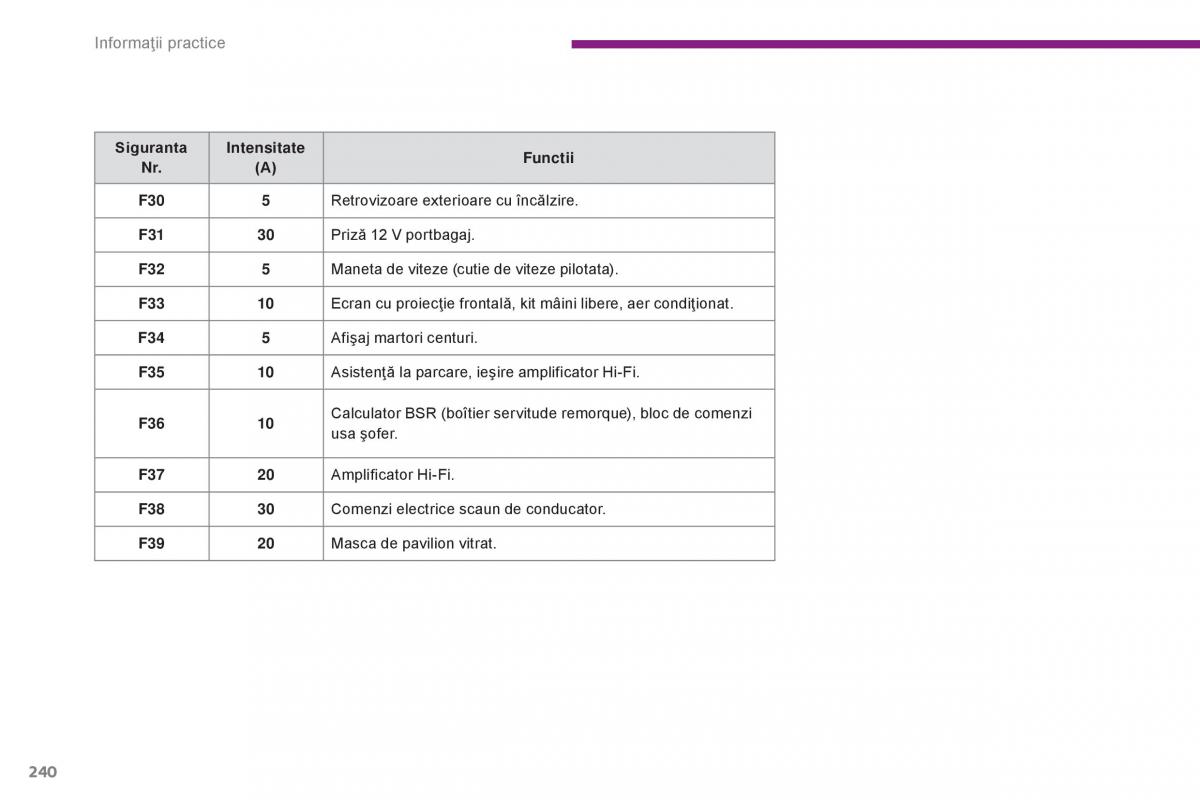 Informaţii practice

| Siguranta Nr. | Intensitate (A) | Functii |
|---|---|---|
| F30 | 5 | Retrovizoare exterioare cu încălzire. |
| F31 | 30 | Priză 12 V portbagaj. |
| F32 | 5 | Maneta de viteze (cutie de viteze pilotata). |
| F33 | 10 | Ecran cu proiecţie frontală, kit mâini libere, aer condiţionat. |
| F34 | 5 | Afişaj martori centuri. |
| F35 | 10 | Asistenţă la parcare, ieşire amplificator Hi-Fi. |
| F36 | 10 | Calculator BSR (boîtier servitude remorque), bloc de comenzi usa şofer. |
| F37 | 20 | Amplificator Hi-Fi. |
| F38 | 30 | Comenzi electrice scaun de conducator. |
| F39 | 20 | Masca de pavilion vitrat. |

240